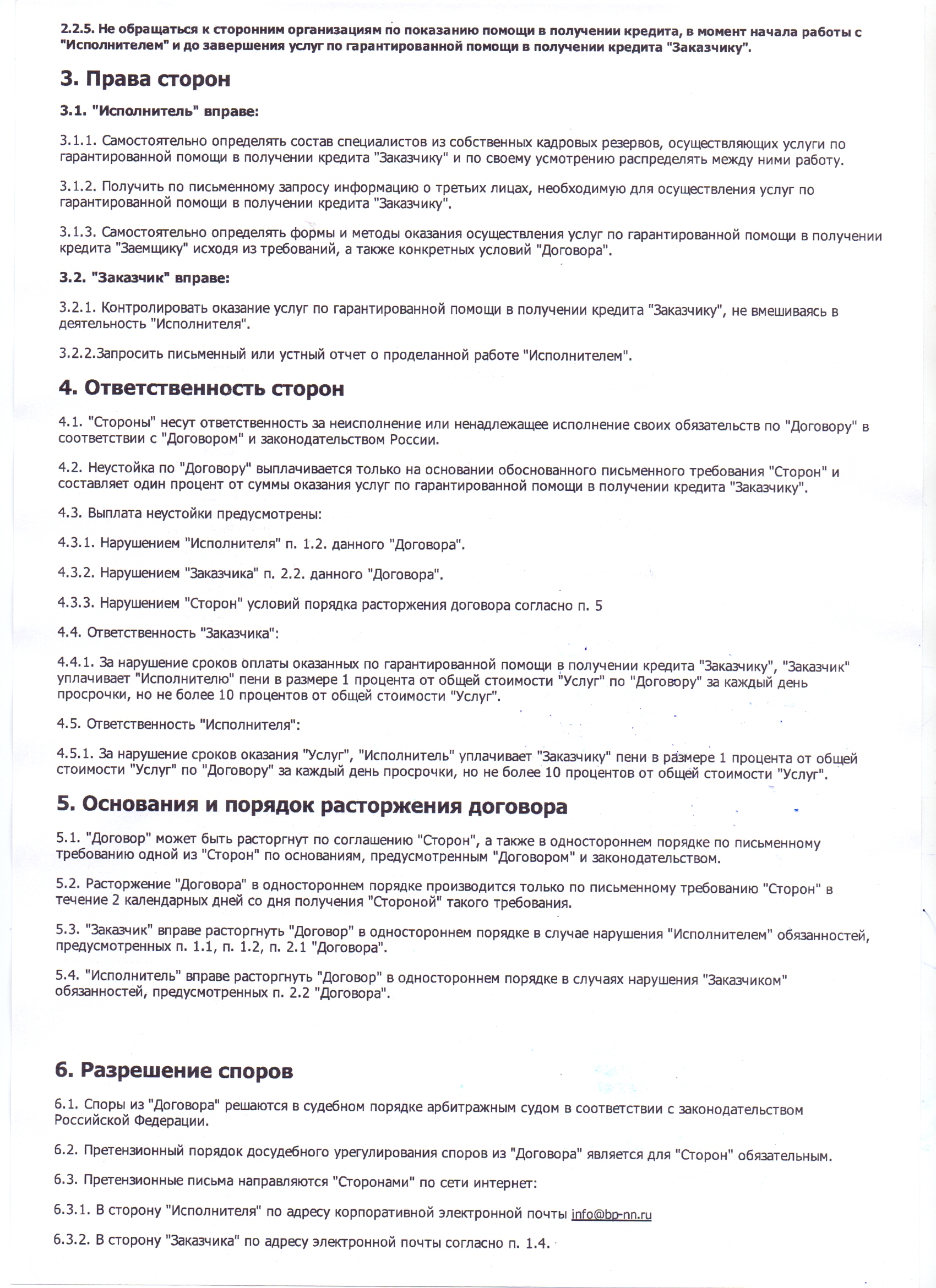 2.2.5. Не обращаться к сторонним организациям по показанию помощи в получении кредита, в момент начала работы с "Исполнителем" и до завершения услуг по гарантированной помощи в получении кредита "Заказчику".

3. Права сторон

3.1. "Исполнитель" вправе:

3.1.1. Самостоятельно определять состав специалистов из собственных кадровых резервов, осуществляющих услуги по гарантированной помощи в получении кредита "Заказчику" и по своему усмотрению распределять между ними работу.

3.1.2. Получить по письменному запросу информацию о третьих лицах, необходимую для осуществления услуг по гарантированной помощи в получении кредита "Заказчику".

3.1.3. Самостоятельно определять формы и методы оказания осуществления услуг по гарантированной помощи в получении кредита "Заемщику" исходя из требований, а также конкретных условий "Договора".

3.2. "Заказчик" вправе:

3.2.1. Контролировать оказание услуг по гарантированной помощи в получении кредита "Заказчику", не вмешиваясь в деятельность "Исполнителя".

3.2.2.Запросить письменный или устный отчет о проделанной работе "Исполнителем".

4. Ответственность сторон

4.1. "Стороны" несут ответственность за неисполнение или ненадлежащее исполнение своих обязательств по "Договору" в соответствии с "Договором" и законодательством России.

4.2. Неустойка по "Договору" выплачивается только на основании обоснованного письменного требования "Сторон" и составляет один процент от суммы оказания услуг по гарантированной помощи в получении кредита "Заказчику".

4.3. Выплата неустойки предусмотрены:

4.3.1. Нарушением "Исполнителя" п. 1.2. данного "Договора".

4.3.2. Нарушением "Заказчика" п. 2.2. данного "Договора".

4.3.3. Нарушением "Сторон" условий порядка расторжения договора согласно п. 5

4.4. Ответственность "Заказчика":

4.4.1. За нарушение сроков оплаты оказанных по гарантированной помощи в получении кредита "Заказчику", "Заказчик" уплачивает "Исполнителю" пени в размере 1 процента от общей стоимости "Услуг" по "Договору" за каждый день просрочки, но не более 10 процентов от общей стоимости "Услуг".

4.5. Ответственность "Исполнителя":

4.5.1. За нарушение сроков оказания "Услуг", "Исполнитель" уплачивает "Заказчику" пени в размере 1 процента от общей стоимости "Услуг" по "Договору" за каждый день просрочки, но не более 10 процентов от общей стоимости "Услуг".

5. Основания и порядок расторжения договора

5.1. "Договор" может быть расторгнут по соглашению "Сторон", а также в одностороннем порядке по письменному требованию одной из "Сторон" по основаниям, предусмотренным "Договором" и законодательством.

5.2. Расторжение "Договора" в одностороннем порядке производится только по письменному требованию "Сторон" в течение 2 календарных дней со дня получения "Стороной" такого требования.

5.3. "Заказчик" вправе расторгнуть "Договор" в одностороннем порядке в случае нарушения "Исполнителем" обязанностей, предусмотренных п. 1.1, п. 1.2, п. 2.1 "Договора".

5.4. "Исполнитель" вправе расторгнуть "Договор" в одностороннем порядке в случаях нарушения "Заказчиком" обязанностей, предусмотренных п. 2.2 "Договора".

6. Разрешение споров

6.1. Споры из "Договора" решаются в судебном порядке арбитражным судом в соответствии с законодательством Российской Федерации.

6.2. Претензионный порядок досудебного урегулирования споров из "Договора" является для "Сторон" обязательным.

6.3. Претензионные письма направляются "Сторонами" по сети интернет:

6.3.1. В сторону "Исполнителя" по адресу корпоративной электронной почты info@bp-nn.ru

6.3.2. В сторону "Заказчика" по адресу электронной почты согласно п. 1.4.